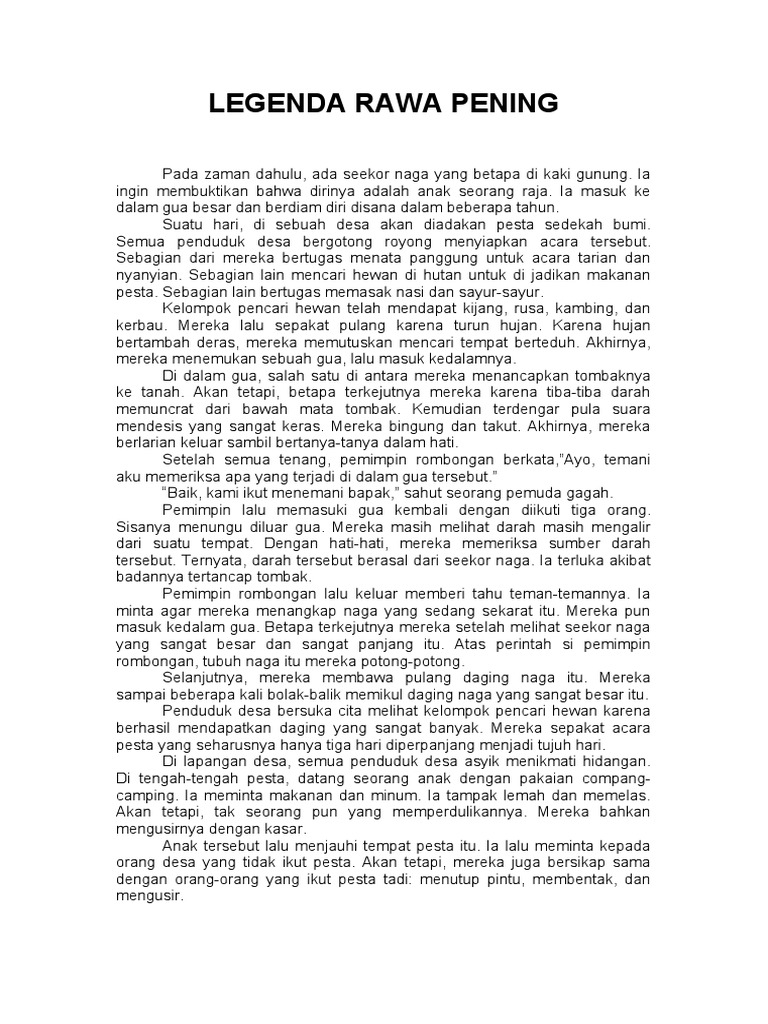 LEGENDA RAWA PENING

Pada zaman dahulu, ada seekor naga yang betapa di kaki gunung. Ia ingin membuktikan bahwa dirinya adalah anak seorang raja. Ia masuk ke dalam gua besar dan berdiam diri disana dalam beberapa tahun.

Suatu hari, di sebuah desa akan diadakan pesta sedekah bumi. Semua penduduk desa bergotong royong menyiapkan acara tersebut. Sebagian dari mereka bertugas menata panggung untuk acara tarian dan nyanyian. Sebagian lain mencari hewan di hutan untuk di jadikan makanan pesta. Sebagian lain bertugas memasak nasi dan sayur-sayur.

Kelompok pencari hewan telah mendapat kijang, rusa, kambing, dan kerbau. Mereka lalu sepakat pulang karena turun hujan. Karena hujan bertambah deras, mereka memutuskan mencari tempat berteduh. Akhirnya, mereka menemukan sebuah gua, lalu masuk kedalamnya.

Di dalam gua, salah satu di antara mereka menancapkan tombaknya ke tanah. Akan tetapi, betapa terkejutnya mereka karena tiba-tiba darah memuncrat dari bawah mata tombak. Kemudian terdengar pula suara mendesis yang sangat keras. Mereka bingung dan takut. Akhirnya, mereka berlarian keluar sambil bertanya-tanya dalam hati.

Setelah semua tenang, pemimpin rombongan berkata,"Ayo, temani aku memeriksa apa yang terjadi di dalam gua tersebut."

"Baik, kami ikut menemani bapak," sahut seorang pemuda gagah.

Pemimpin lalu memasuki gua kembali dengan diikuti tiga orang. Sisanya menungu diluar gua. Mereka masih melihat darah masih mengalir dari suatu tempat. Dengan hati-hati, mereka memeriksa sumber darah tersebut. Ternyata, darah tersebut berasal dari seekor naga. Ia terluka akibat badannya tertancap tombak.

Pemimpin rombongan lalu keluar memberi tahu teman-temannya. Ia minta agar mereka menangkap naga yang sedang sekarat itu. Mereka pun masuk kedalam gua. Betapa terkejutnya mereka setelah melihat seekor naga yang sangat besar dan sangat panjang itu. Atas perintah si pemimpin rombongan, tubuh naga itu mereka potong-potong.

Selanjutnya, mereka membawa pulang daging naga itu. Mereka sampai beberapa kali bolak-balik memikul daging naga yang sangat besar itu.

Penduduk desa bersuka cita melihat kelompok pencari hewan karena berhasil mendapatkan daging yang sangat banyak. Mereka sepakat acara pesta yang seharusnya hanya tiga hari diperpanjang menjadi tujuh hari.

Di lapangan desa, semua penduduk desa asyik menikmati hidangan. Di tengah-tengah pesta, datang seorang anak dengan pakaian compang-camping. Ia meminta makanan dan minum. Ia tampak lemah dan memelas. Akan tetapi, tak seorang pun yang memperdulikannya. Mereka bahkan mengusirnya dengan kasar.

Anak tersebut lalu menjauhi tempat pesta itu. Ia lalu meminta kepada orang desa yang tidak ikut pesta. Akan tetapi, mereka juga bersikap sama dengan orang-orang yang ikut pesta tadi: menutup pintu, membentak, dan mengusir.